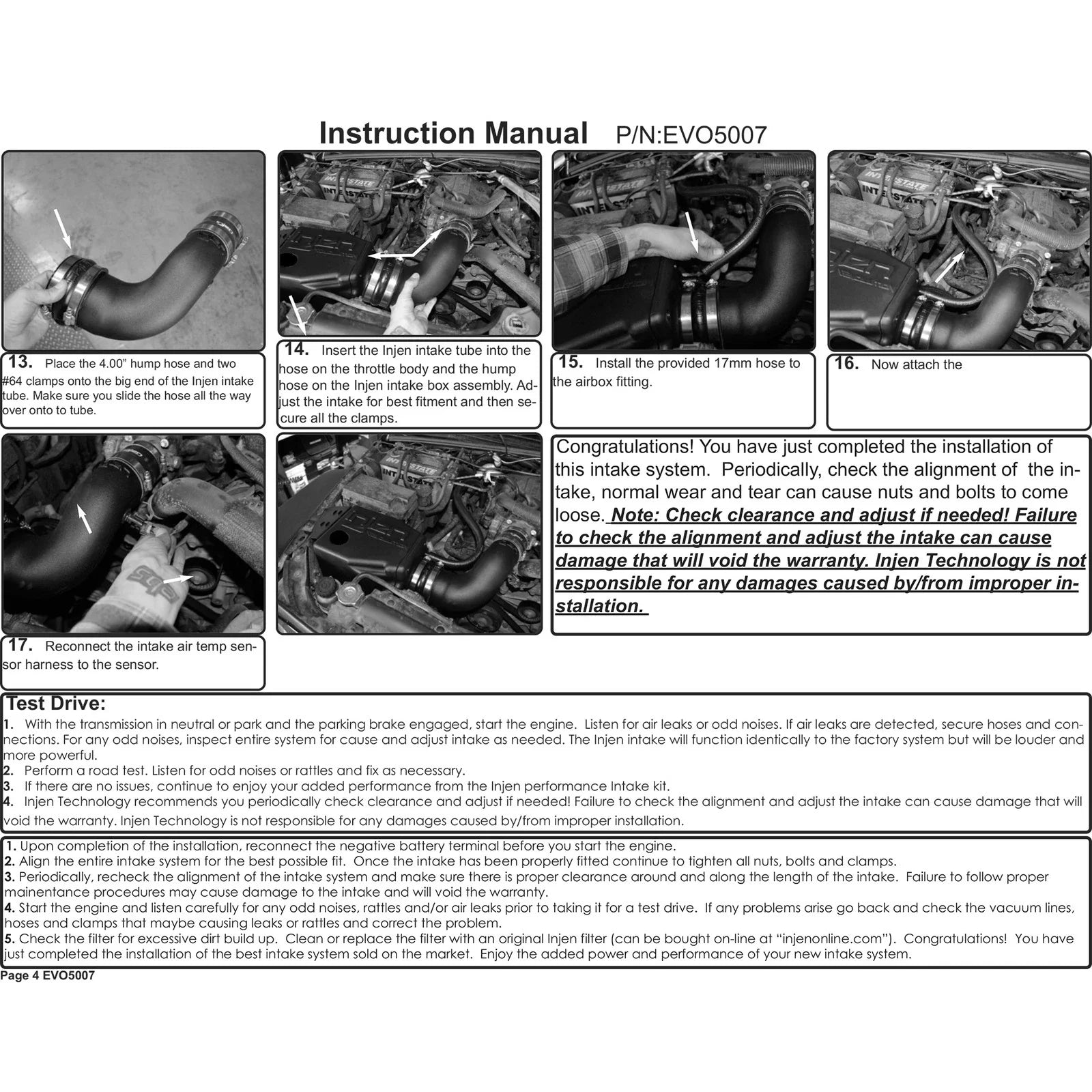 Instruction Manual P/N:EVO5007

13. Place the 4.00" hump hose and two #64 clamps onto the big end of the Injen intake tube. Make sure you slide the hose all the way over onto to tube.

14. Insert the Injen intake tube into the hose on the throttle body and the hump hose on the Injen intake box assembly. Adjust the intake for best fitment and then secure all the clamps.

15. Install the provided 17mm hose to the airbox fitting.

16. Now attach the

17. Reconnect the intake air temp sensor harness to the sensor.

Congratulations! You have just completed the installation of this intake system. Periodically, check the alignment of the intake, normal wear and tear can cause nuts and bolts to come loose. Note: Check clearance and adjust if needed! Failure to check the alignment and adjust the intake can cause damage that will void the warranty. Injen Technology is not responsible for any damages caused by/from improper installation.

Test Drive:
1. With the transmission in neutral or park and the parking brake engaged, start the engine. Listen for air leaks or odd noises. If air leaks are detected, secure hoses and connections. For any odd noises, inspect entire system for cause and adjust intake as needed. The Injen intake will function identically to the factory system but will be louder and more powerful.
2. Perform a road test. Listen for odd noises or rattles and fix as necessary.
3. If there are no issues, continue to enjoy your added performance from the Injen performance Intake kit.
4. Injen Technology recommends you periodically check clearance and adjust if needed! Failure to check the alignment and adjust the intake can cause damage that will void the warranty. Injen Technology is not responsible for any damages caused by/from improper installation.

1. Upon completion of the installation, reconnect the negative battery terminal before you start the engine.
2. Align the entire intake system for the best possible fit. Once the intake has been properly fitted continue to tighten all nuts, bolts and clamps.
3. Periodically, recheck the alignment of the intake system and make sure there is proper clearance around and along the length of the intake. Failure to follow proper mainentance procedures may cause damage to the intake and will void the warranty.
4. Start the engine and listen carefully for any odd noises, rattles and/or air leaks prior to taking it for a test drive. If any problems arise go back and check the vacuum lines, hoses and clamps that maybe causing leaks or rattles and correct the problem.
5. Check the filter for excessive dirt build up. Clean or replace the filter with an original Injen filter (can be bought on-line at "injenonline.com"). Congratulations! You have just completed the installation of the best intake system sold on the market. Enjoy the added power and performance of your new intake system.

Page 4 EVO5007